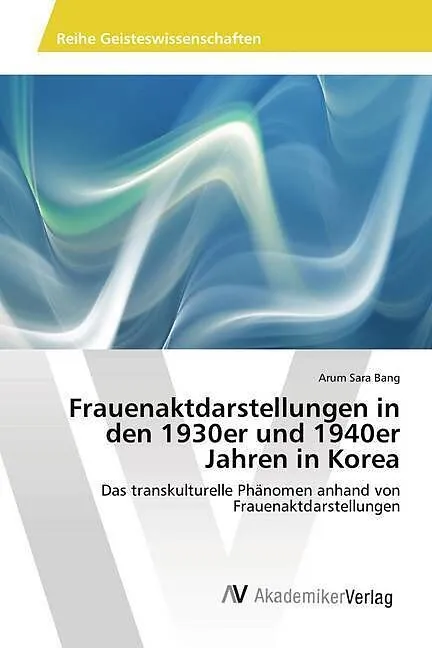 Reihe Geisteswissenschaften

Arum Sara Bang

Frauenaktdarstellungen in den 1930er und 1940er Jahren in Korea

Das transkulturelle Phänomen anhand von Frauenaktdarstellungen

AV AkademikerVerlag